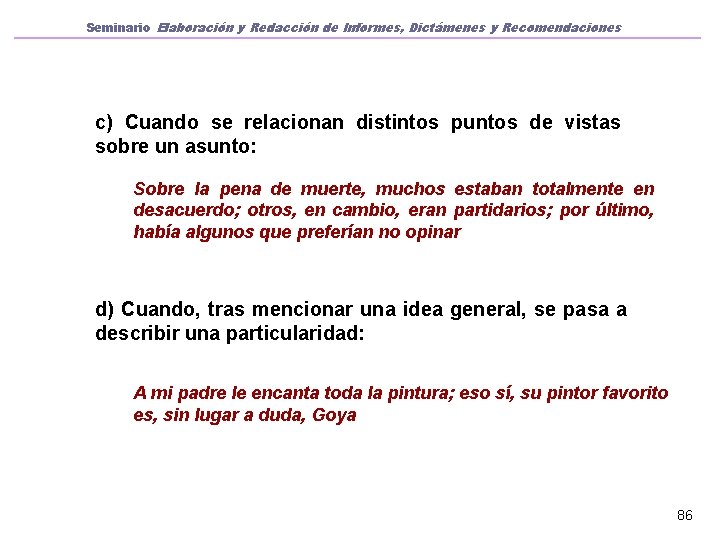 Seminario Elaboración y Redacción de Informes, Dictámenes y Recomendaciones

c) Cuando se relacionan distintos puntos de vistas sobre un asunto:

Sobre la pena de muerte, muchos estaban totalmente en desacuerdo; otros, en cambio, eran partidarios; por último, había algunos que preferían no opinar

d) Cuando, tras mencionar una idea general, se pasa a describir una particularidad:

A mi padre le encanta toda la pintura; eso sí, su pintor favorito es, sin lugar a duda, Goya

86